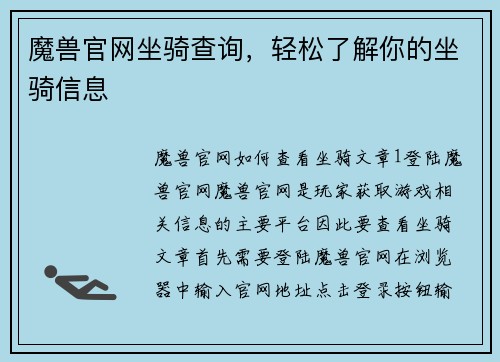 魔兽官网坐骑查询，轻松了解你的坐骑信息

魔兽官网如何查看坐骑文章1登陆魔兽官网魔兽官网是玩家获取游戏相关信息的主要平台因此要查看坐骑文章首先需要登陆魔兽官网在浏览器中输入官网地址点击登录按钮输